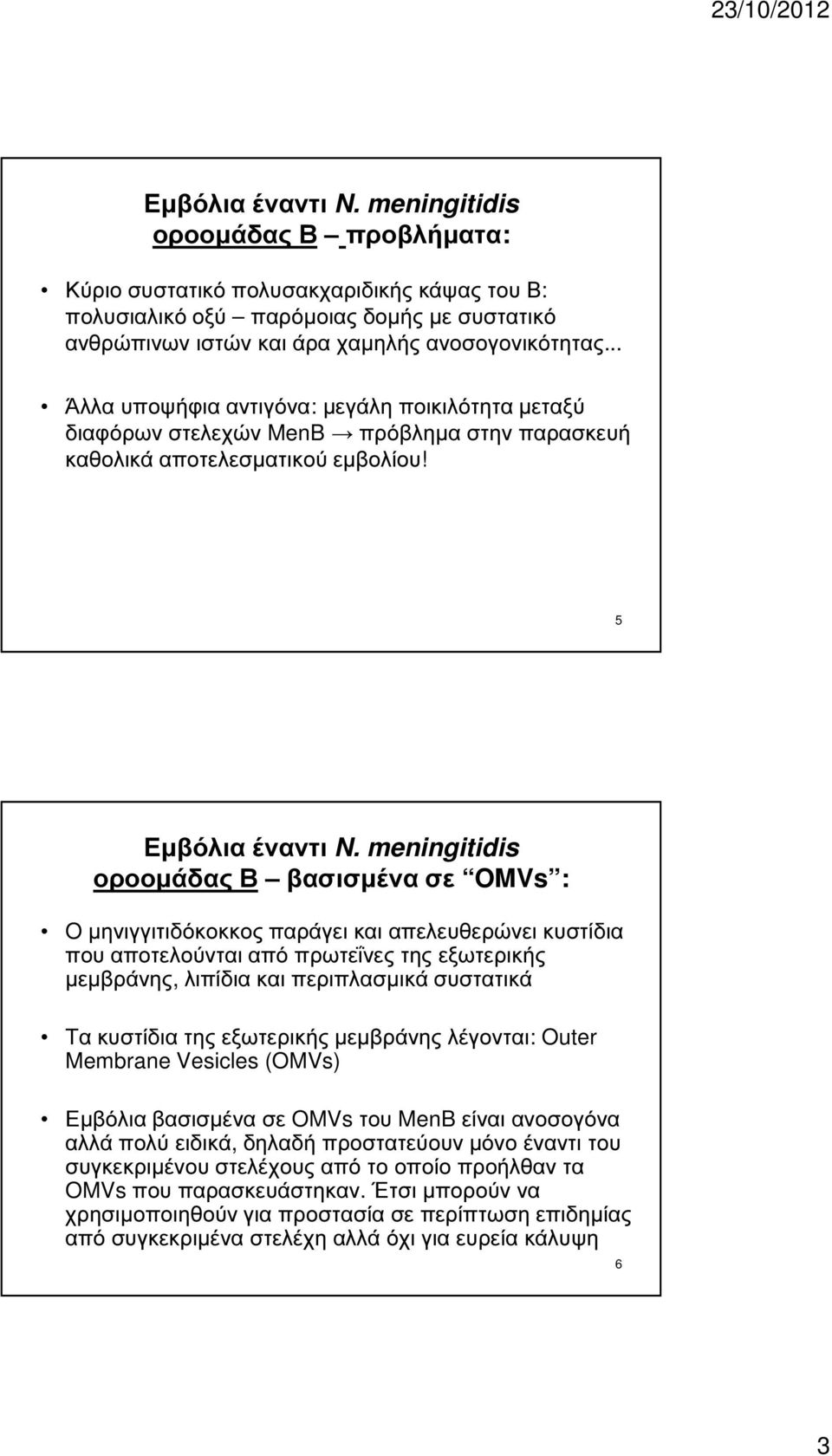 23/10/2012

Εμβόλια έναντι N. meningitidis οροομάδας Β – προβλήματα:

• Κύριο συστατικό πολυσακχαριδικής κάψας του Β: πολυσιαλικό οξύ – παρόμοιας δομής με συστατικό ανθρώπινων ιστών και άρα χαμηλής ανοσογονικότητας...

• Άλλα υποψήφια αντιγόνα: μεγάλη ποικιλότητα μεταξύ διαφόρων στελεχών MenB → πρόβλημα στην παρασκευή καθολικά αποτελεσματικού εμβολίου!

5

Εμβόλια έναντι N. meningitidis οροομάδας Β – βασισμένα σε OMVs :

• Ο μηνιγγιτιδόκοκκος παράγει και απελευθερώνει κυστίδια που αποτελούνται από πρωτεΐνες της εξωτερικής μεμβράνης, λιπίδια και περιπλασμικά συστατικά

• Τα κυστίδια της εξωτερικής μεμβράνης λέγονται: Outer Membrane Vesicles (OMVs)

• Εμβόλια βασισμένα σε OMVs του MenB είναι ανοσογόνα αλλά πολύ ειδικά, δηλαδή προστατεύουν μόνο έναντι του συγκεκριμένου στελέχους από το οποίο προήλθαν τα OMVs που παρασκευάστηκαν. Έτσι μπορούν να χρησιμοποιηθούν για προστασία σε περίπτωση επιδημίας από συγκεκριμένα στελέχη αλλά όχι για ευρεία κάλυψη

6

3